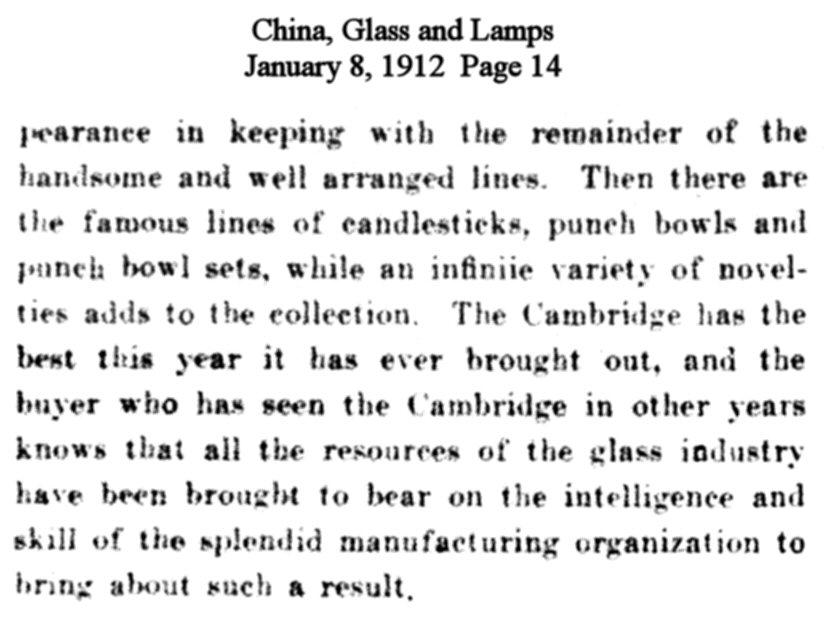 China, Glass and Lamps
January 8, 1912 Page 14

pearance in keeping with the remainder of the handsome and well arranged lines. Then there are the famous lines of candlesticks, punch bowls and punch bowl sets, while an infiniie variety of novelties adds to the collection. The Cambridge has the best this year it has ever brought out, and the buyer who has seen the Cambridge in other years knows that all the resources of the glass industry have been brought to bear on the intelligence and skill of the splendid manufacturing organization to bring about such a result.